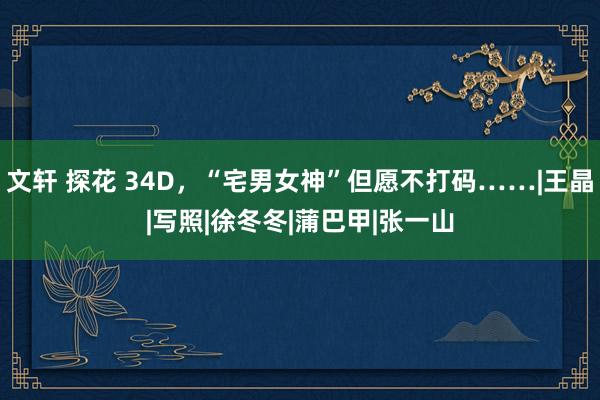 文轩 探花 34D，“宅男女神”但愿不打码……|王晶|写照|徐冬冬|蒲巴甲|张一山